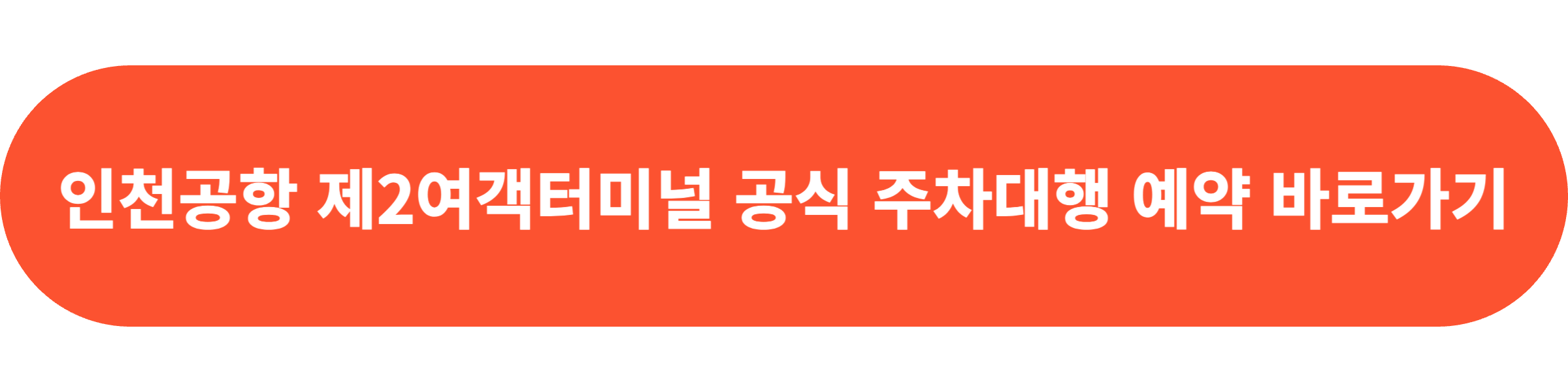 인천공항 제2여객터미널 공식 주차대행 예약 바로가기